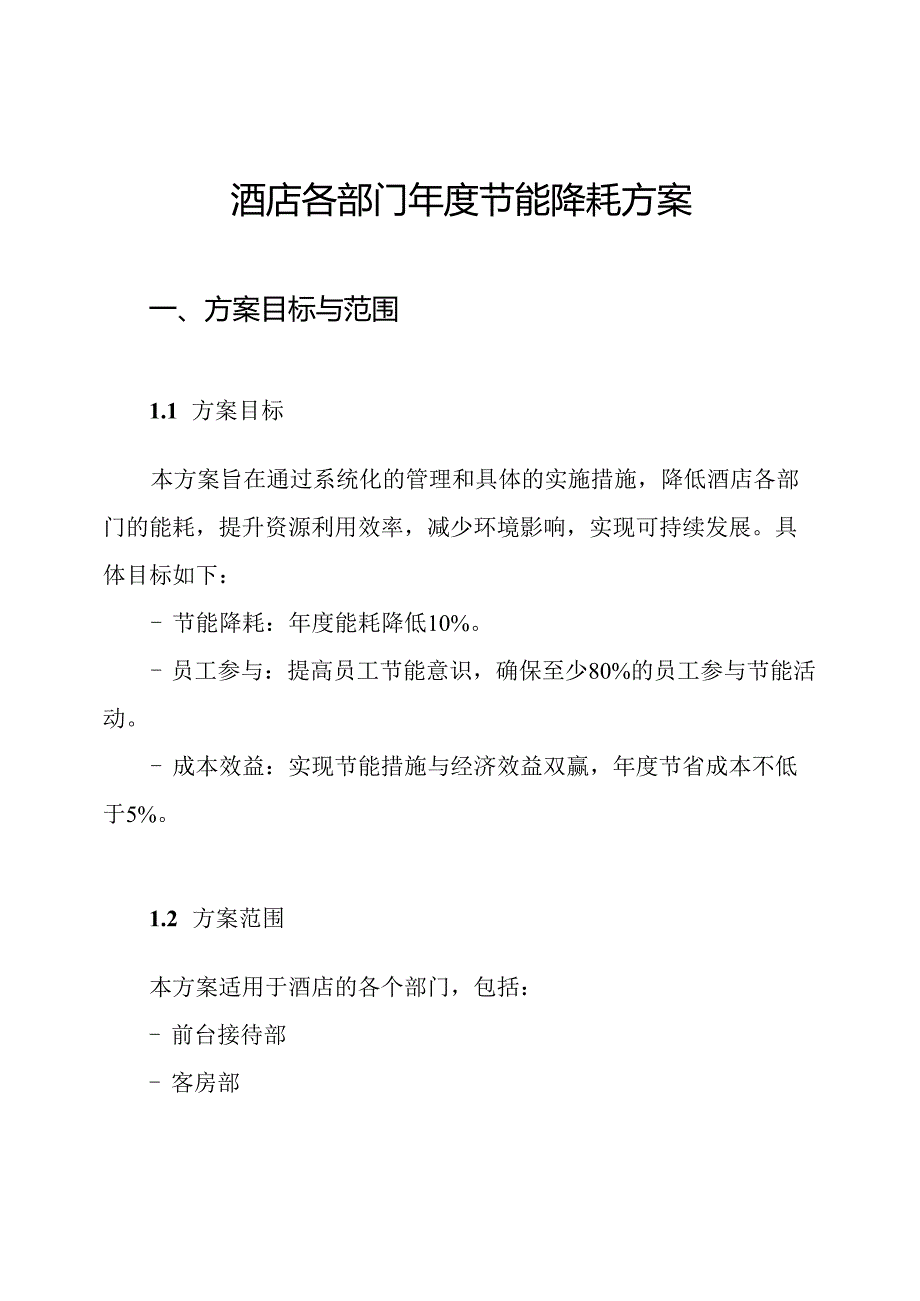 酒店各部门年度节能降耗方案

一、方案目标与范围

1.1 方案目标

本方案旨在通过系统化的管理和具体的实施措施，降低酒店各部门的能耗，提升资源利用效率，减少环境影响，实现可持续发展。具体目标如下：

- 节能降耗：年度能耗降低10%。

- 员工参与：提高员工节能意识，确保至少80%的员工参与节能活动。

- 成本效益：实现节能措施与经济效益双赢，年度节省成本不低于5%。

1.2 方案范围

本方案适用于酒店的各个部门，包括：

- 前台接待部

- 客房部